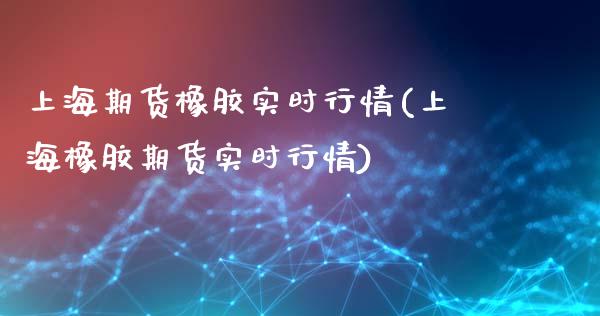 上海期货橡胶实时行情(上海橡胶期货实时行情)